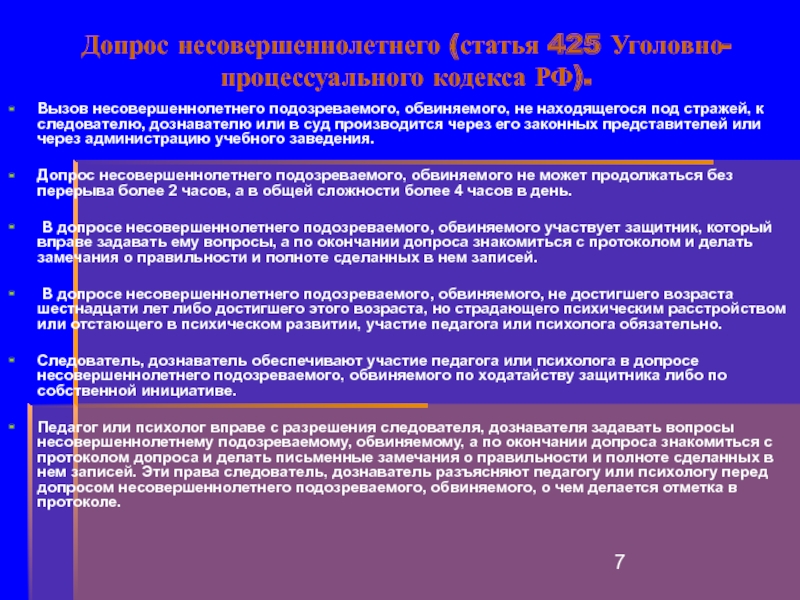 Допрос несовершеннолетнего (статья 425 Уголовно-процессуального кодекса РФ).

Вызов несовершеннолетнего подозреваемого, обвиняемого, не находящегося под стражей, к следователю, дознавателю или в суд производится через его законных представителей или через администрацию учебного заведения.

Допрос несовершеннолетнего подозреваемого, обвиняемого не может продолжаться без перерыва более 2 часов, а в общей сложности более 4 часов в день.

В допросе несовершеннолетнего подозреваемого, обвиняемого участвует защитник, который вправе задавать ему вопросы, а по окончании допроса знакомиться с протоколом и делать замечания о правильности и полноте сделанных в нем записей.

В допросе несовершеннолетнего подозреваемого, обвиняемого, не достигшего возраста шестнадцати лет либо достигшего этого возраста, но страдающего психическим расстройством или отстающего в психическом развитии, участие педагога или психолога обязательно.

Следователь, дознаватель обеспечивают участие педагога или психолога в допросе несовершеннолетнего подозреваемого, обвиняемого по ходатайству защитника либо по собственной инициативе.

Педагог или психолог вправе с разрешения следователя, дознавателя задавать вопросы несовершеннолетнему подозреваемому, обвиняемому, а по окончании допроса знакомиться с протоколом допроса и делать письменные замечания о правильности и полноте сделанных в нем записей. Эти права следователь, дознаватель разъясняют педагогу или психологу перед допросом несовершеннолетнего подозреваемого, обвиняемого, о чем делается отметка в протоколе.

7